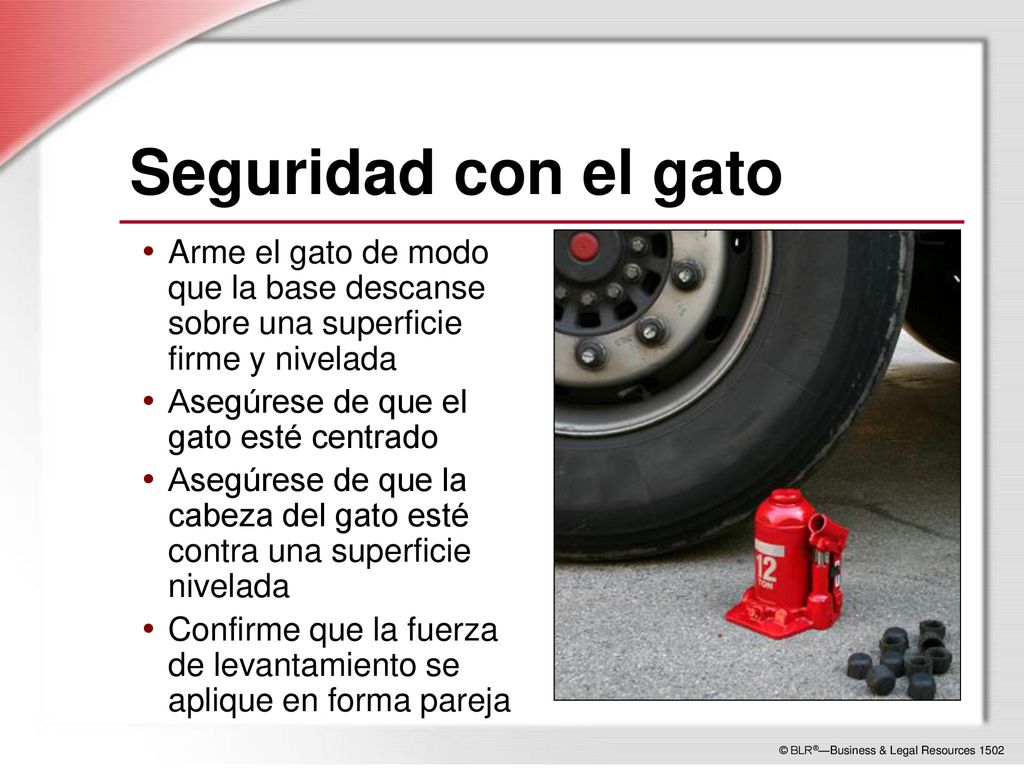 Seguridad con el gato

• Arme el gato de modo que la base descanse sobre una superficie firme y nivelada
• Asegúrese de que el gato esté centrado
• Asegúrese de que la cabeza del gato esté contra una superficie nivelada
• Confirme que la fuerza de levantamiento se aplique en forma pareja

12 TON

© BLR®—Business & Legal Resources 1502